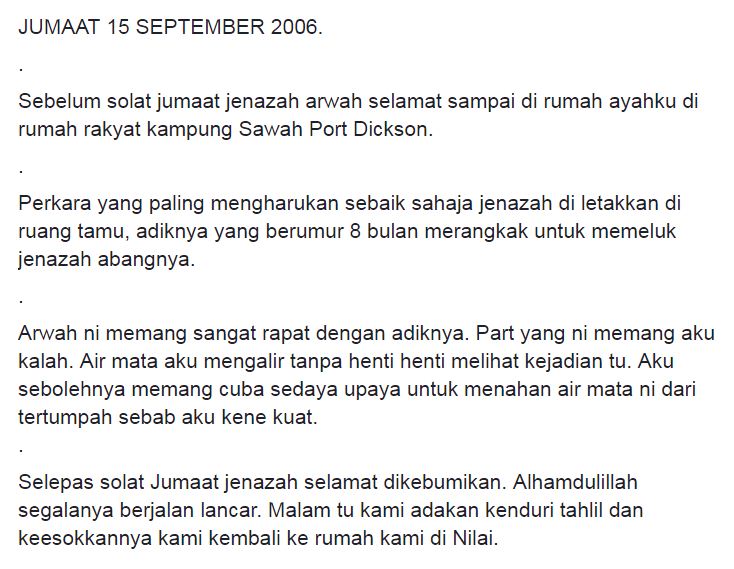 JUMAAT 15 SEPTEMBER 2006.

.

Sebelum solat jumaat jenazah arwah selamat sampai di rumah ayahku di rumah rakyat kampung Sawah Port Dickson.

.

Perkara yang paling mengharukan sebaik sahaja jenazah di letakkan di ruang tamu, adiknya yang berumur 8 bulan merangkak untuk memeluk jenazah abangnya.

.

Arwah ni memang sangat rapat dengan adiknya. Part yang ni memang aku kalah. Air mata aku mengalir tanpa henti henti melihat kejadian tu. Aku sebolehnya memang cuba sedaya upaya untuk menahan air mata ni dari tertumpah sebab aku kene kuat.

.

Selepas solat Jumaat jenazah selamat dikebumikan. Alhamdulillah segalanya berjalan lancar. Malam tu kami adakan kenduri tahlil dan keesokkannya kami kembali ke rumah kami di Nilai.